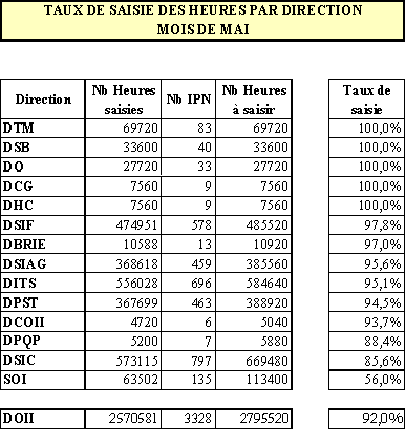 TAUX DE SAISIE DES HEURES PAR DIRECTION
MOIS DE MAI

| Direction | Nb Heures saisies | Nb IPN | Nb Heures à saisir | Taux de saisie |
|---|---|---|---|---|
| DTM | 69720 | 83 | 69720 | 100,0% |
| DSB | 33600 | 40 | 33600 | 100,0% |
| DO | 27720 | 33 | 27720 | 100,0% |
| DCG | 7560 | 9 | 7560 | 100,0% |
| DHC | 7560 | 9 | 7560 | 100,0% |
| DSIF | 474951 | 578 | 485520 | 97,8% |
| DBRIE | 10588 | 13 | 10920 | 97,0% |
| DSIAG | 368618 | 459 | 385560 | 95,6% |
| DITS | 556028 | 696 | 584640 | 95,1% |
| DPST | 367699 | 463 | 388920 | 94,5% |
| DCOII | 4720 | 6 | 5040 | 93,7% |
| DPQP | 5200 | 7 | 5880 | 88,4% |
| DSIC | 573115 | 797 | 669480 | 85,6% |
| SOI | 63502 | 135 | 113400 | 56,0% |

| DOII | 2570581 | 3328 | 2795520 | 92,0% |
|---|---|---|---|---|